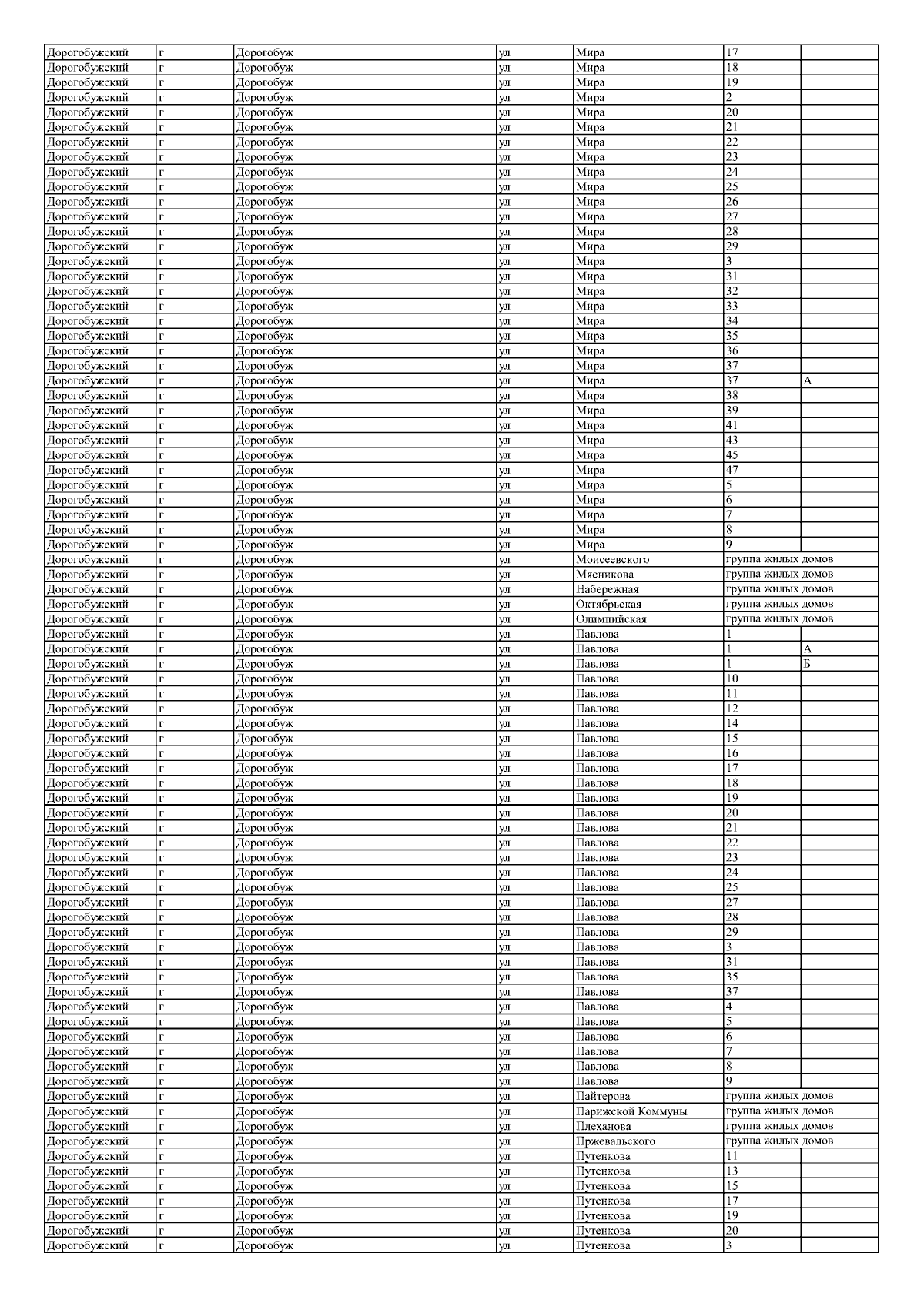 | Дорогобужский | г | Дорогобуж | ул | Мира | 17 | |
|---|---|---|---|---|---|---|
| Дорогобужский | г | Дорогобуж | ул | Мира | 18 | |
| Дорогобужский | г | Дорогобуж | ул | Мира | 19 | |
| Дорогобужский | г | Дорогобуж | ул | Мира | 2 | |
| Дорогобужский | г | Дорогобуж | ул | Мира | 20 | |
| Дорогобужский | г | Дорогобуж | ул | Мира | 21 | |
| Дорогобужский | г | Дорогобуж | ул | Мира | 22 | |
| Дорогобужский | г | Дорогобуж | ул | Мира | 23 | |
| Дорогобужский | г | Дорогобуж | ул | Мира | 24 | |
| Дорогобужский | г | Дорогобуж | ул | Мира | 25 | |
| Дорогобужский | г | Дорогобуж | ул | Мира | 26 | |
| Дорогобужский | г | Дорогобуж | ул | Мира | 27 | |
| Дорогобужский | г | Дорогобуж | ул | Мира | 28 | |
| Дорогобужский | г | Дорогобуж | ул | Мира | 29 | |
| Дорогобужский | г | Дорогобуж | ул | Мира | 3 | |
| Дорогобужский | г | Дорогобуж | ул | Мира | 31 | |
| Дорогобужский | г | Дорогобуж | ул | Мира | 32 | |
| Дорогобужский | г | Дорогобуж | ул | Мира | 33 | |
| Дорогобужский | г | Дорогобуж | ул | Мира | 34 | |
| Дорогобужский | г | Дорогобуж | ул | Мира | 35 | |
| Дорогобужский | г | Дорогобуж | ул | Мира | 36 | |
| Дорогобужский | г | Дорогобуж | ул | Мира | 37 | |
| Дорогобужский | г | Дорогобуж | ул | Мира | 37 | А |
| Дорогобужский | г | Дорогобуж | ул | Мира | 38 | |
| Дорогобужский | г | Дорогобуж | ул | Мира | 39 | |
| Дорогобужский | г | Дорогобуж | ул | Мира | 41 | |
| Дорогобужский | г | Дорогобуж | ул | Мира | 43 | |
| Дорогобужский | г | Дорогобуж | ул | Мира | 45 | |
| Дорогобужский | г | Дорогобуж | ул | Мира | 47 | |
| Дорогобужский | г | Дорогобуж | ул | Мира | 5 | |
| Дорогобужский | г | Дорогобуж | ул | Мира | 6 | |
| Дорогобужский | г | Дорогобуж | ул | Мира | 7 | |
| Дорогобужский | г | Дорогобуж | ул | Мира | 8 | |
| Дорогобужский | г | Дорогобуж | ул | Мира | 9 | |
| Дорогобужский | г | Дорогобуж | ул | Моисеевского | группа жилых домов | |
| Дорогобужский | г | Дорогобуж | ул | Мясникова | группа жилых домов | |
| Дорогобужский | г | Дорогобуж | ул | Набережная | группа жилых домов | |
| Дорогобужский | г | Дорогобуж | ул | Октябрьская | группа жилых домов | |
| Дорогобужский | г | Дорогобуж | ул | Олимпийская | группа жилых домов | |
| Дорогобужский | г | Дорогобуж | ул | Павлова | 1 | |
| Дорогобужский | г | Дорогобуж | ул | Павлова | 1 | А |
| Дорогобужский | г | Дорогобуж | ул | Павлова | 1 | Б |
| Дорогобужский | г | Дорогобуж | ул | Павлова | 10 | |
| Дорогобужский | г | Дорогобуж | ул | Павлова | 11 | |
| Дорогобужский | г | Дорогобуж | ул | Павлова | 12 | |
| Дорогобужский | г | Дорогобуж | ул | Павлова | 14 | |
| Дорогобужский | г | Дорогобуж | ул | Павлова | 15 | |
| Дорогобужский | г | Дорогобуж | ул | Павлова | 16 | |
| Дорогобужский | г | Дорогобуж | ул | Павлова | 17 | |
| Дорогобужский | г | Дорогобуж | ул | Павлова | 18 | |
| Дорогобужский | г | Дорогобуж | ул | Павлова | 19 | |
| Дорогобужский | г | Дорогобуж | ул | Павлова | 20 | |
| Дорогобужский | г | Дорогобуж | ул | Павлова | 21 | |
| Дорогобужский | г | Дорогобуж | ул | Павлова | 22 | |
| Дорогобужский | г | Дорогобуж | ул | Павлова | 23 | |
| Дорогобужский | г | Дорогобуж | ул | Павлова | 24 | |
| Дорогобужский | г | Дорогобуж | ул | Павлова | 25 | |
| Дорогобужский | г | Дорогобуж | ул | Павлова | 27 | |
| Дорогобужский | г | Дорогобуж | ул | Павлова | 28 | |
| Дорогобужский | г | Дорогобуж | ул | Павлова | 29 | |
| Дорогобужский | г | Дорогобуж | ул | Павлова | 3 | |
| Дорогобужский | г | Дорогобуж | ул | Павлова | 31 | |
| Дорогобужский | г | Дорогобуж | ул | Павлова | 35 | |
| Дорогобужский | г | Дорогобуж | ул | Павлова | 37 | |
| Дорогобужский | г | Дорогобуж | ул | Павлова | 4 | |
| Дорогобужский | г | Дорогобуж | ул | Павлова | 5 | |
| Дорогобужский | г | Дорогобуж | ул | Павлова | 6 | |
| Дорогобужский | г | Дорогобуж | ул | Павлова | 7 | |
| Дорогобужский | г | Дорогобуж | ул | Павлова | 8 | |
| Дорогобужский | г | Дорогобуж | ул | Павлова | 9 | |
| Дорогобужский | г | Дорогобуж | ул | Пайтерова | группа жилых домов | |
| Дорогобужский | г | Дорогобуж | ул | Парижской Коммуны | группа жилых домов | |
| Дорогобужский | г | Дорогобуж | ул | Плеханова | группа жилых домов | |
| Дорогобужский | г | Дорогобуж | ул | Пржевальского | группа жилых домов | |
| Дорогобужский | г | Дорогобуж | ул | Путенкова | 11 | |
| Дорогобужский | г | Дорогобуж | ул | Путенкова | 13 | |
| Дорогобужский | г | Дорогобуж | ул | Путенкова | 15 | |
| Дорогобужский | г | Дорогобуж | ул | Путенкова | 17 | |
| Дорогобужский | г | Дорогобуж | ул | Путенкова | 19 | |
| Дорогобужский | г | Дорогобуж | ул | Путенкова | 20 | |
| Дорогобужский | г | Дорогобуж | ул | Путенкова | 3 | |